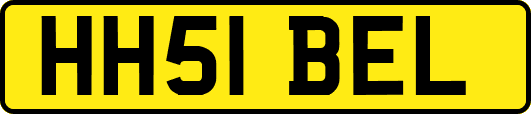 HH51 BEL